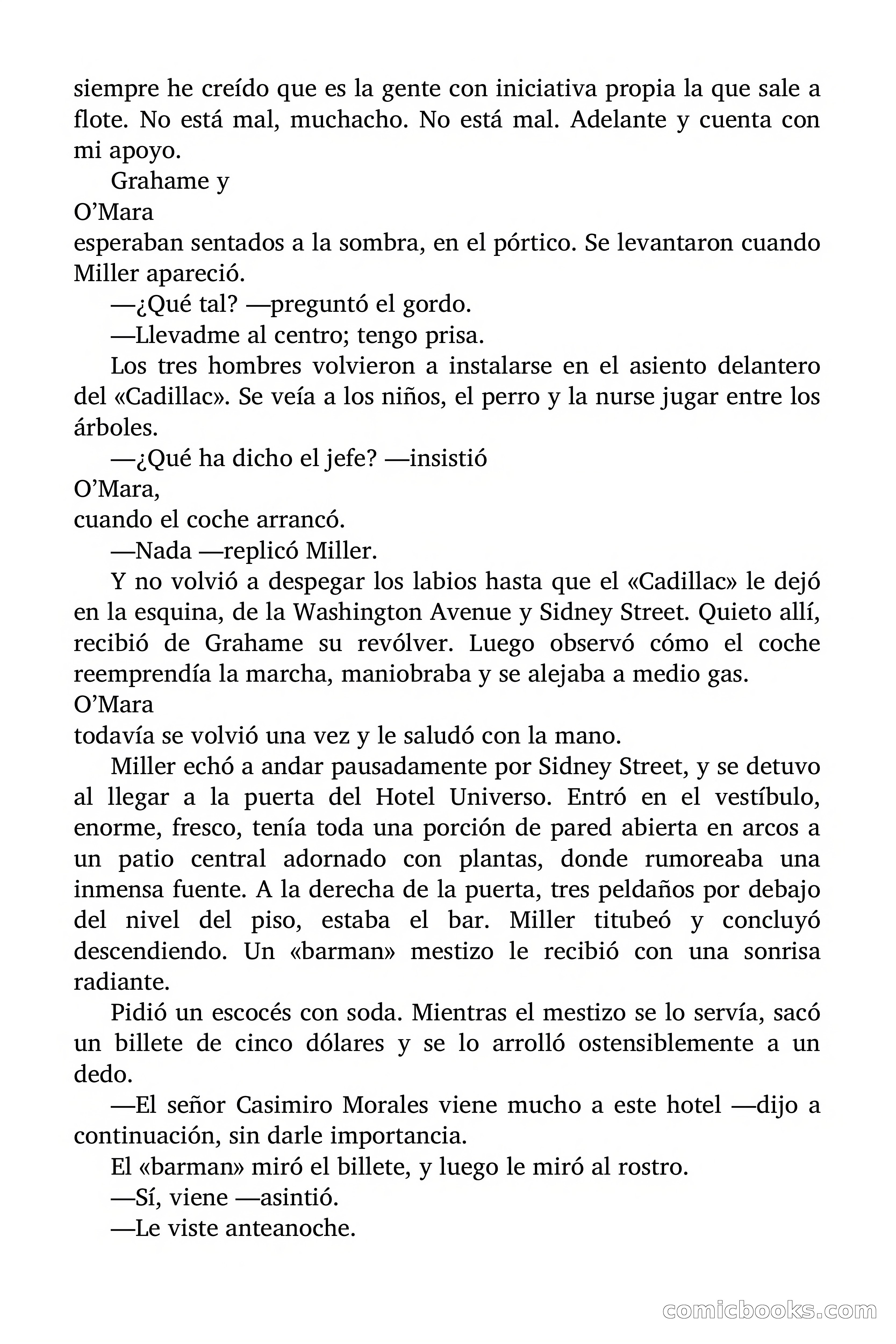 siempre he creído que es la gente con iniciativa propia la que sale a flote. No está mal, muchacho. No está mal. Adelante y cuenta con mi apoyo.

Grahame y
O'Mara
esperaban sentados a la sombra, en el pórtico. Se levantaron cuando Miller apareció.

—¿Qué tal? —preguntó el gordo.

—Llevadme al centro; tengo prisa.

Los tres hombres volvieron a instalarse en el asiento delantero del «Cadillac». Se veía a los niños, el perro y la nurse jugar entre los árboles.

—¿Qué ha dicho el jefe? —insistió
O'Mara,
cuando el coche arrancó.

—Nada —replicó Miller.

Y no volvió a despegar los labios hasta que el «Cadillac» le dejó en la esquina, de la Washington Avenue y Sidney Street. Quieto allí, recibió de Grahame su revólver. Luego observó cómo el coche reemprendía la marcha, maniobraba y se alejaba a medio gas.
O'Mara
todavía se volvió una vez y le saludó con la mano.

Miller echó a andar pausadamente por Sidney Street, y se detuvo al llegar a la puerta del Hotel Universo. Entró en el vestíbulo, enorme, fresco, tenía toda una porción de pared abierta en arcos a un patio central adornado con plantas, donde rumoreaba una inmensa fuente. A la derecha de la puerta, tres peldaños por debajo del nivel del piso, estaba el bar. Miller titubeó y concluyó descendiendo. Un «barman» mestizo le recibió con una sonrisa radiante.

Pidió un escocés con soda. Mientras el mestizo se lo servía, sacó un billete de cinco dólares y se lo arrolló ostensiblemente a un dedo.

—El señor Casimiro Morales viene mucho a este hotel —dijo a continuación, sin darle importancia.

El «barman» miró el billete, y luego le miró al rostro.

—Sí, viene —asintió.

—Le viste anteanoche.

comicbooks.com